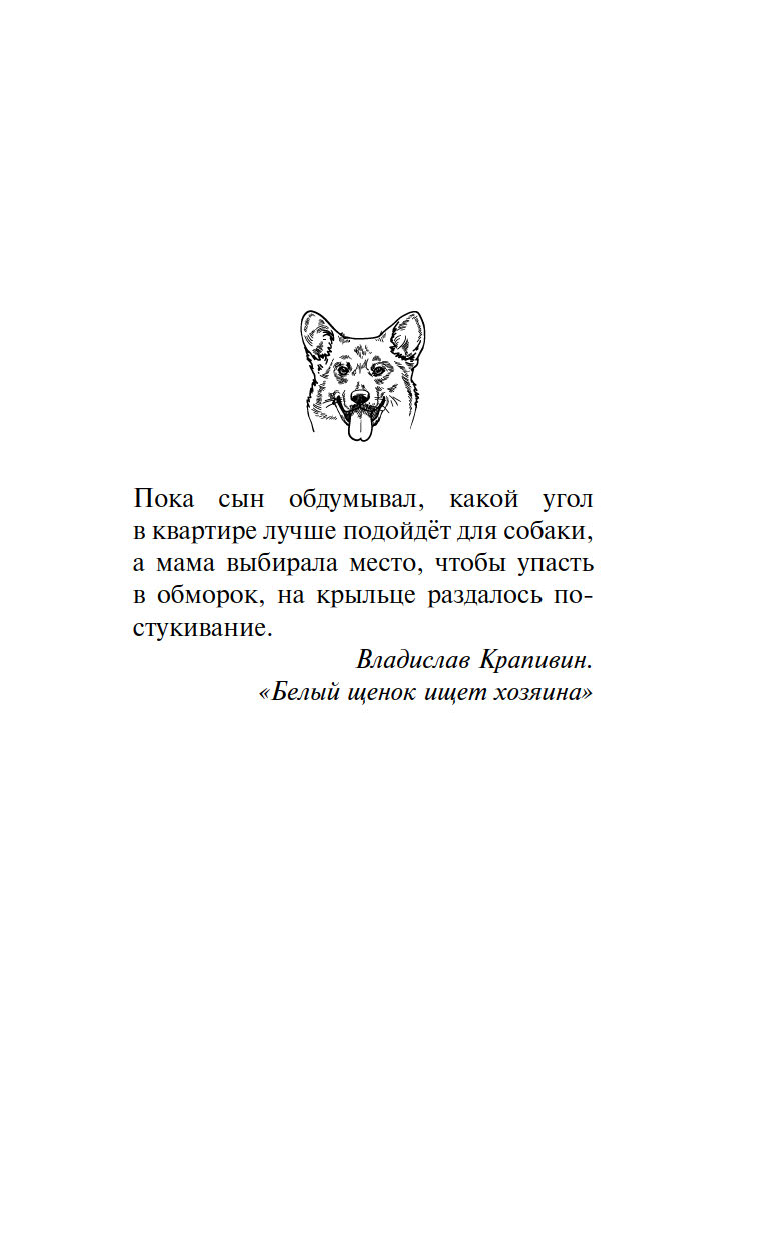 Пока сын обдумывал, какой угол в квартире лучше подойдёт для собаки, а мама выбирала место, чтобы упасть в обморок, на крыльце раздалось постукивание.

Владислав Крапивин.
«Белый щенок ищет хозяина»